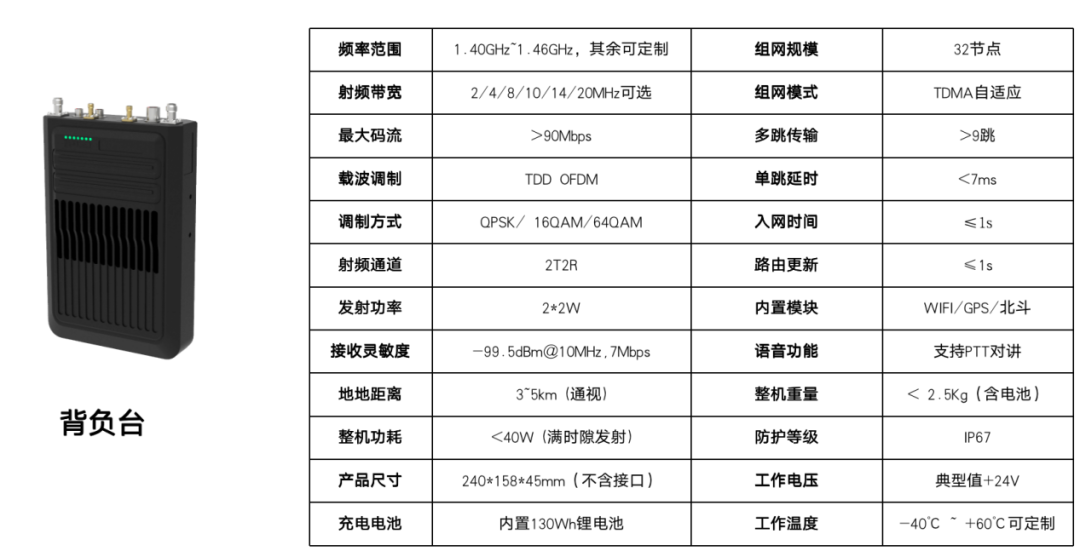 背负台

| 频率范围 | 1.40GHz~1.46GHz，其余可定制 | 组网规模 | 32节点 |
|---|---|---|---|
| 射频带宽 | 2/4/8/10/14/20MHz可选 | 组网模式 | TDMA自适应 |
| 最大码流 | >90Mbps | 多跳传输 | >9跳 |
| 载波调制 | TDD OFDM | 单跳延时 | <7ms |
| 调制方式 | QPSK/ 16QAM/64QAM | 入网时间 | ≤1s |
| 射频通道 | 2T2R | 路由更新 | ≤1s |
| 发射功率 | 2*2W | 内置模块 | WIFI/GPS/北斗 |
| 接收灵敏度 | -99.5dBm@10MHz,7Mbps | 语音功能 | 支持PTT对讲 |
| 地地距离 | 3~5km（通视） | 整机重量 | < 2.5Kg（含电池） |
| 整机功耗 | <40W（满时隙发射） | 防护等级 | IP67 |
| 产品尺寸 | 240*158*45mm（不含接口） | 工作电压 | 典型值+24V |
| 充电电池 | 内置130Wh锂电池 | 工作温度 | -40℃ ~ +60℃可定制 |